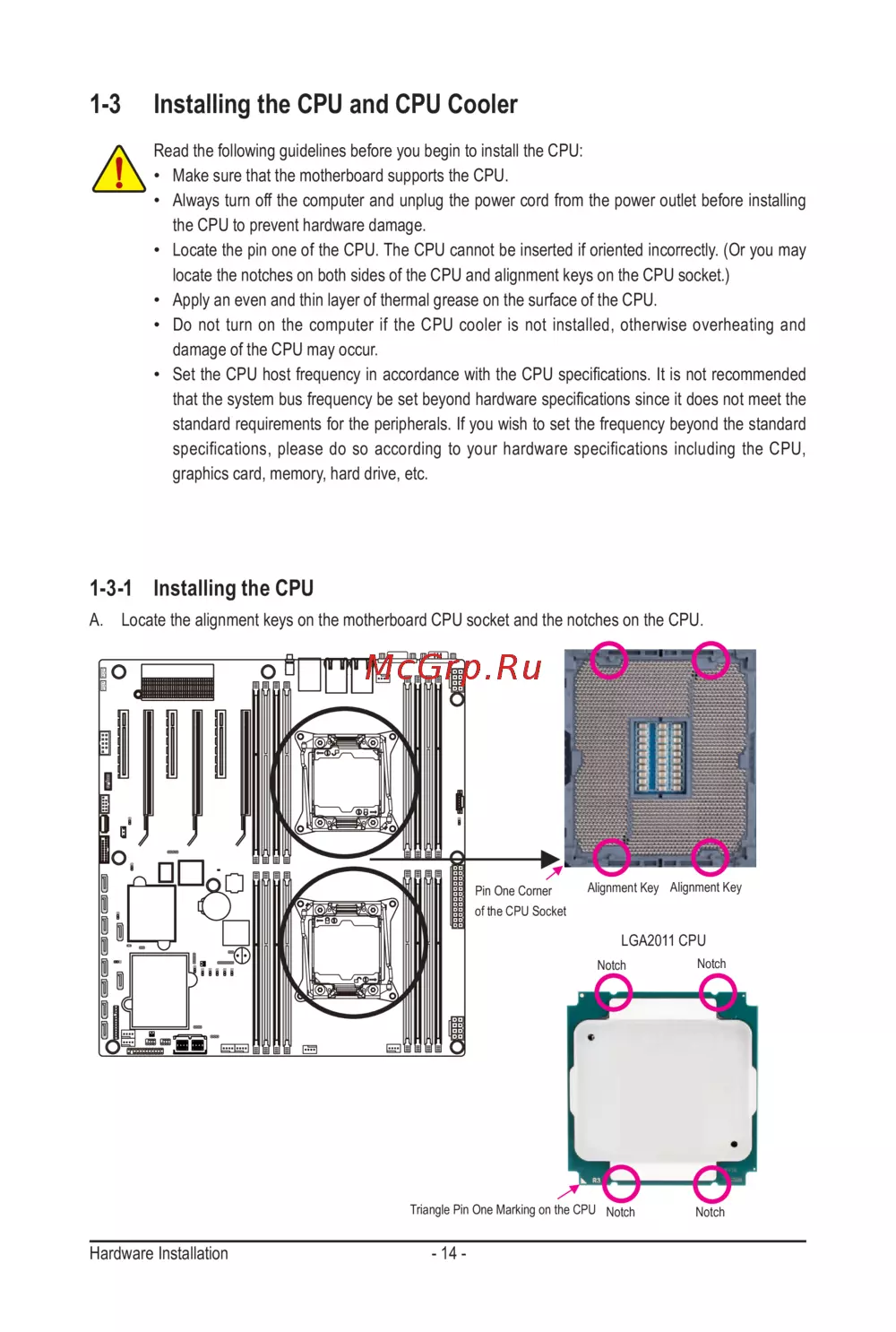 1-3 Installing the CPU and CPU Cooler

Read the following guidelines before you begin to install the CPU:
• Make sure that the motherboard supports the CPU.
• Always turn off the computer and unplug the power cord from the power outlet before installing the CPU to prevent hardware damage.
• Locate the pin one of the CPU. The CPU cannot be inserted if oriented incorrectly. (Or you may locate the notches on both sides of the CPU and alignment keys on the CPU socket.)
• Apply an even and thin layer of thermal grease on the surface of the CPU.
• Do not turn on the computer if the CPU cooler is not installed, otherwise overheating and damage of the CPU may occur.
• Set the CPU host frequency in accordance with the CPU specifications. It is not recommended that the system bus frequency be set beyond hardware specifications since it does not meet the standard requirements for the peripherals. If you wish to set the frequency beyond the standard specifications, please do so according to your hardware specifications including the CPU, graphics card, memory, hard drive, etc.

1-3-1 Installing the CPU

A. Locate the alignment keys on the motherboard CPU socket and the notches on the CPU.

McGrp.Ru

Pin One Corner of the CPU Socket

Alignment Key Alignment Key

LGA2011 CPU

Notch Notch

Triangle Pin One Marking on the CPU Notch Notch

Hardware Installation - 14 -